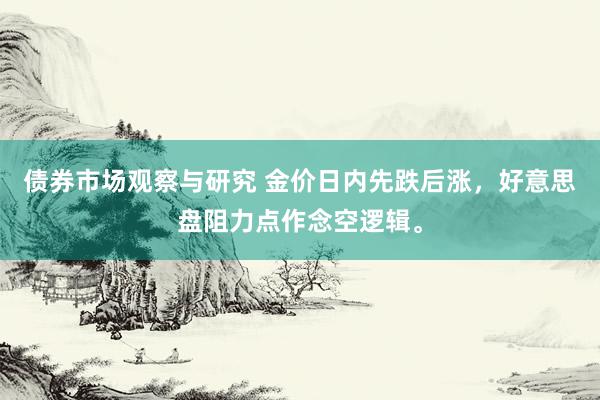 债券市场观察与研究 金价日内先跌后涨，好意思盘阻力点作念空逻辑。